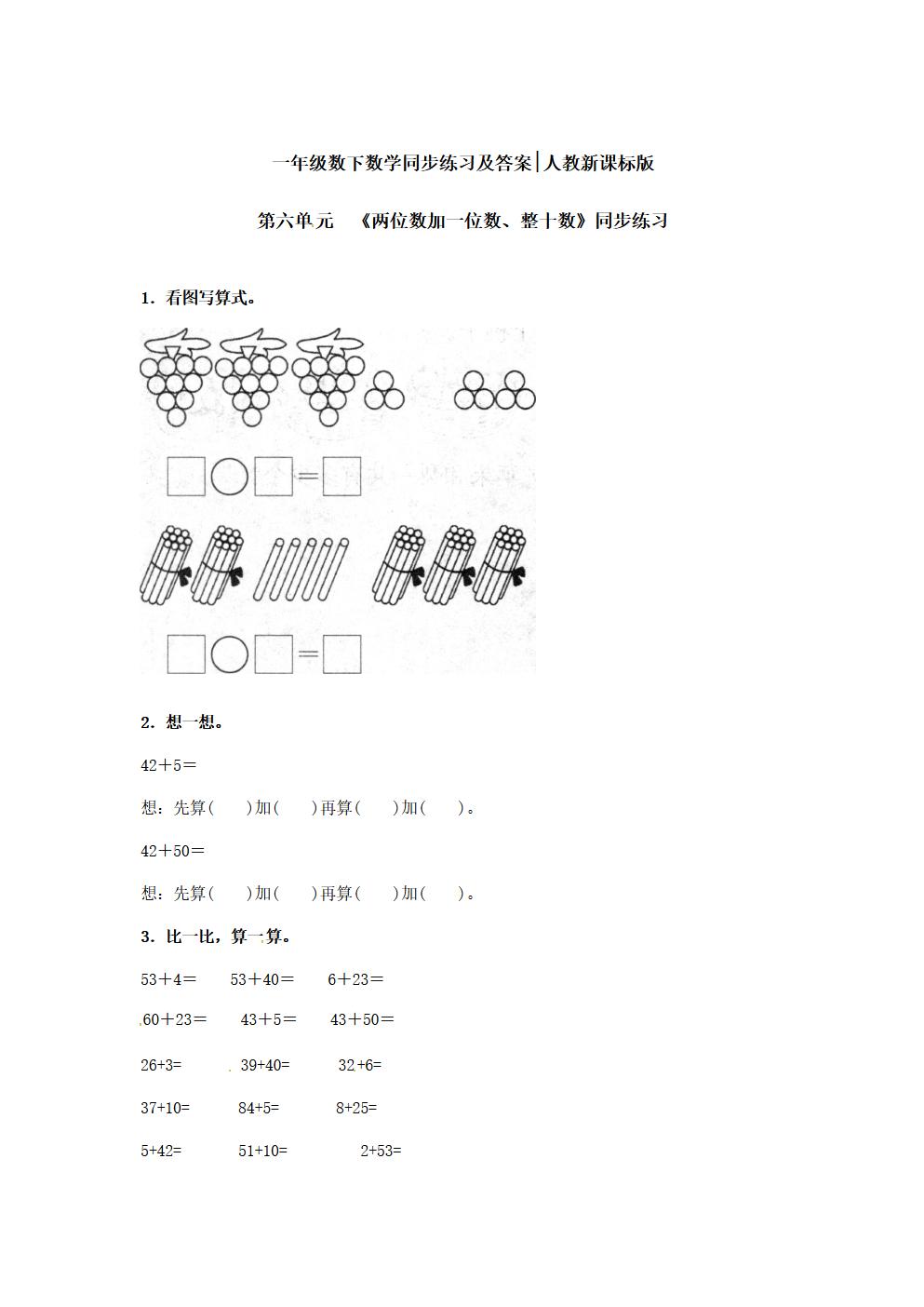 一年级数下数学同步练习及答案|人教新课标版

第六单元 《两位数加一位数、整十数》同步练习

1．看图写算式。

□○□=□

□○□=□

2．想一想。

42＋5＝

想：先算(　　)加(　　)再算(　　)加(　　)。

42＋50＝

想：先算(　　)加(　　)再算(　　)加(　　)。

3．比一比，算一算。

53＋4＝　　53＋40＝　　6＋23＝

60＋23＝　　43＋5＝　　43＋50＝

26+3=　　39+40=　　32+6=

37+10=　　84+5=　　8+25=

5+42=　　51+10=　　2+53=